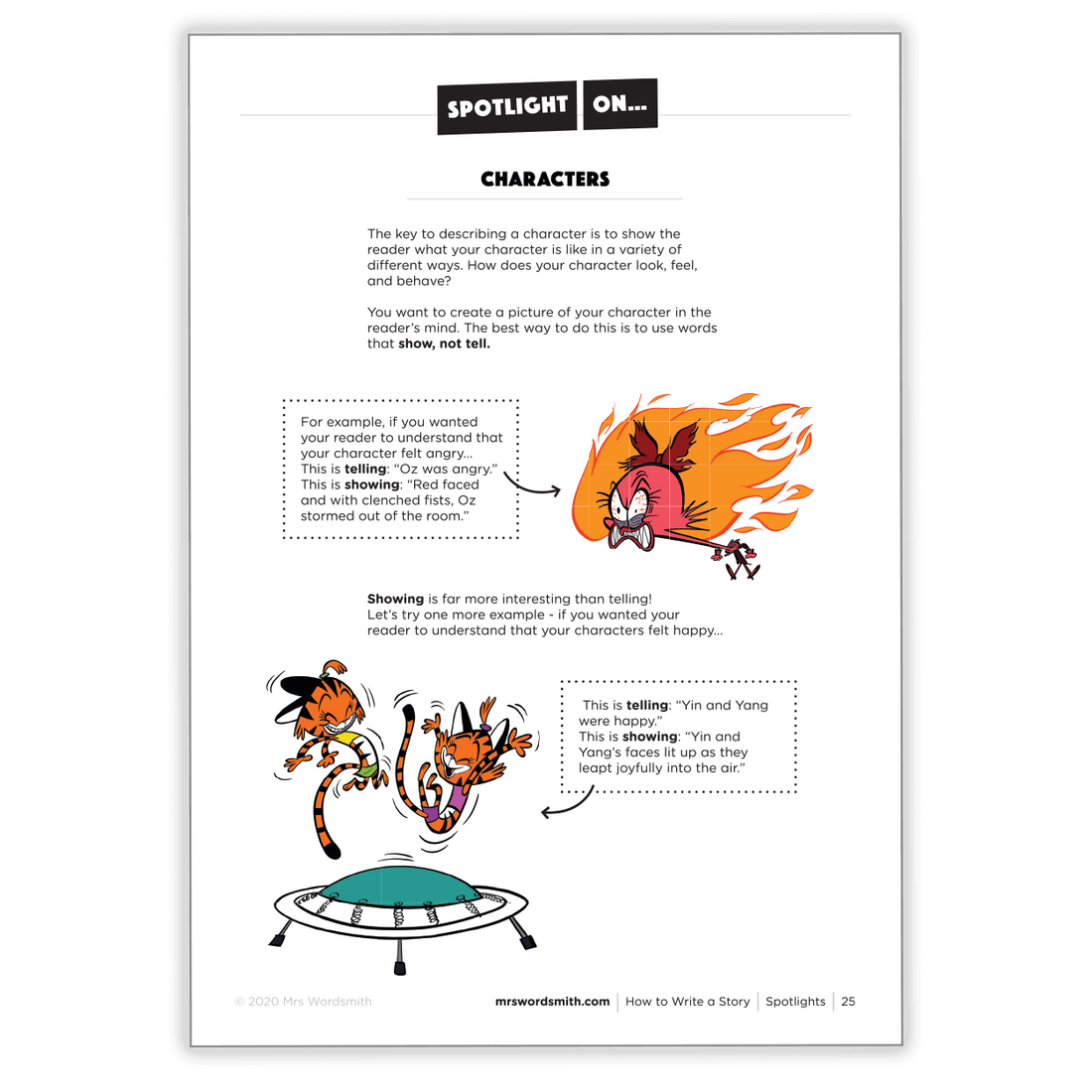 SPOTLIGHT ON...

CHARACTERS

The key to describing a character is to show the reader what your character is like in a variety of different ways. How does your character look, feel, and behave?

You want to create a picture of your character in the reader's mind. The best way to do this is to use words that show, not tell.

For example, if you wanted your reader to understand that your character felt angry... This is telling: "Oz was angry." This is showing: "Red faced and with clenched fists, Oz stormed out of the room."

Showing is far more interesting than telling! Let's try one more example - if you wanted your reader to understand that your characters felt happy...

This is telling: "Yin and Yang were happy." This is showing: "Yin and Yang's faces lit up as they leapt joyfully into the air."

© 2020 Mrs Wordsmith mrswordsmith.com | How to Write a Story | Spotlights | 25